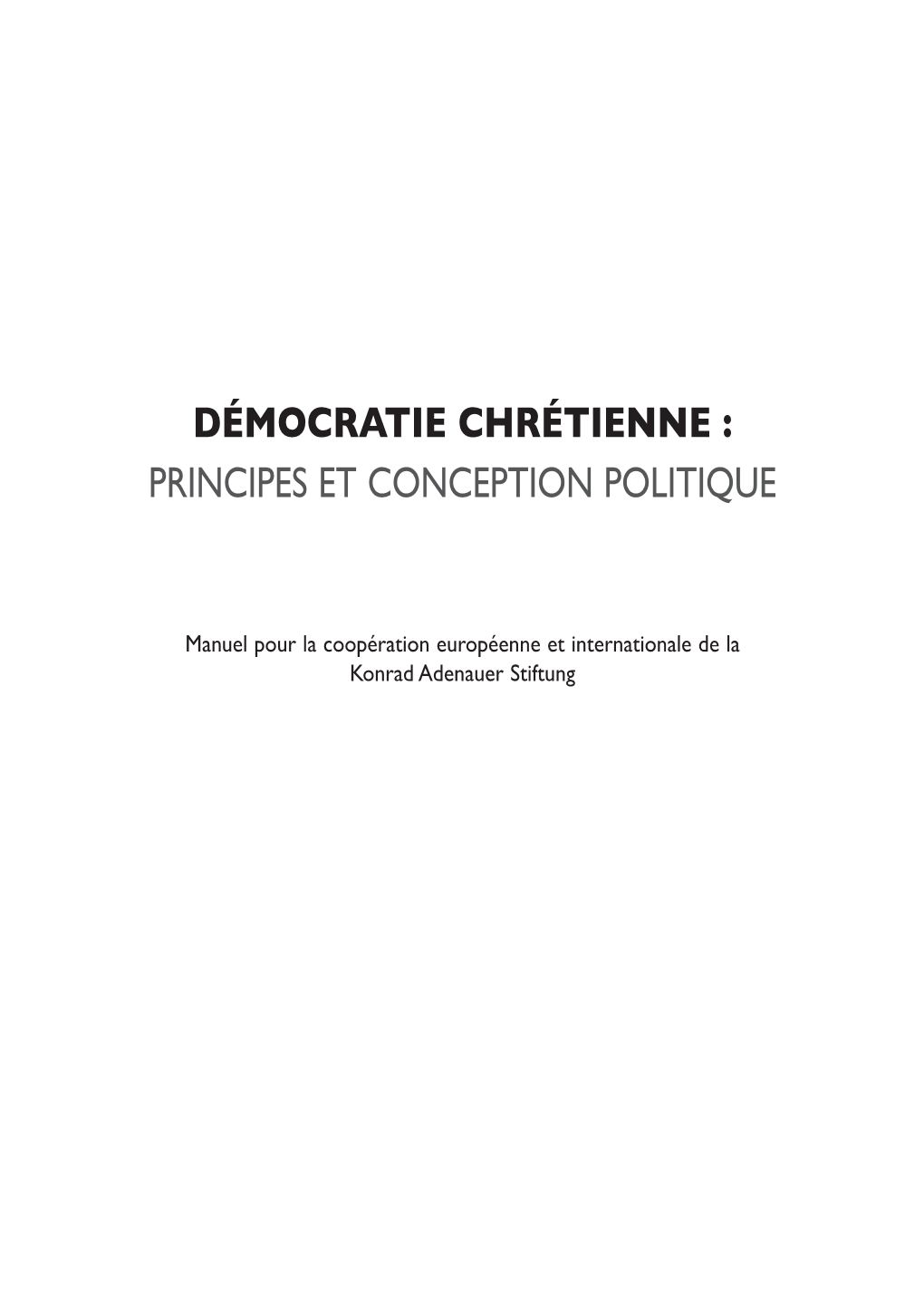 DÉMOCRATIE CHRÉTIENNE :
PRINCIPES ET CONCEPTION POLITIQUE

Manuel pour la coopération européenne et internationale de la Konrad Adenauer Stiftung